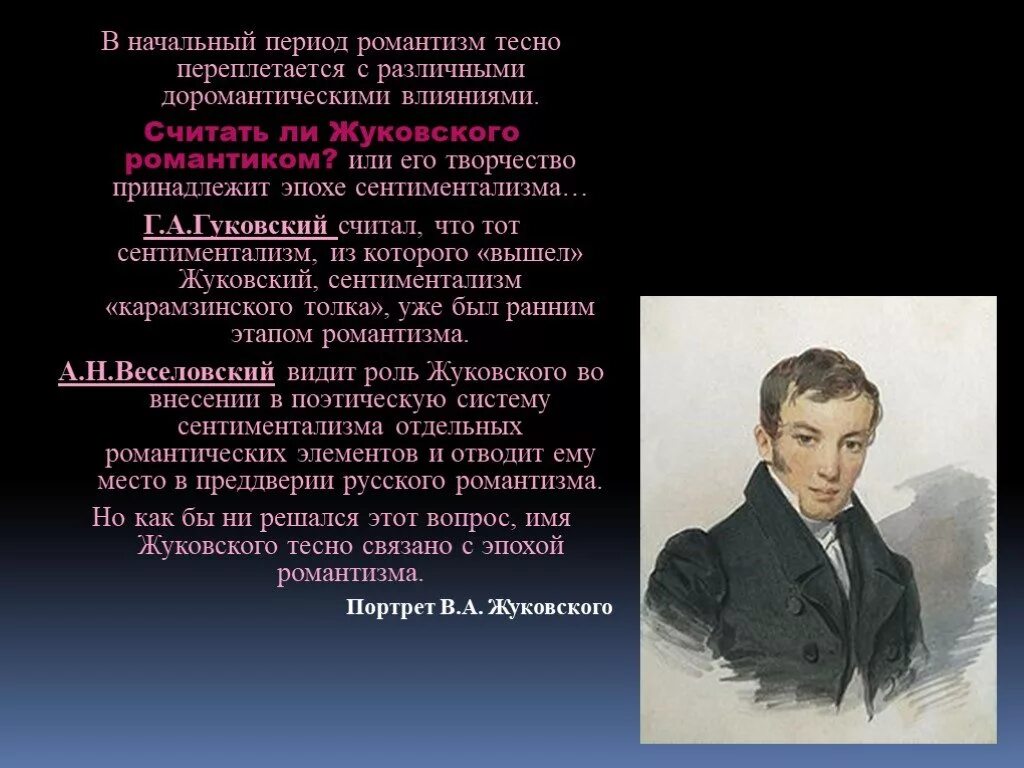 В начальный период романтизм тесно переплетается с различными доромантическими влияниями.

Считать ли Жуковского романтиком? или его творчество принадлежит эпохе сентиментализма…

Г.А.Гуковский считал, что тот сентиментализм, из которого «вышел» Жуковский, сентиментализм «карамзинского толка», уже был ранним этапом романтизма.

А.Н.Веселовский видит роль Жуковского во внесении в поэтическую систему сентиментализма отдельных романтических элементов и отводит ему место в преддверии русского романтизма.

Но как бы ни решался этот вопрос, имя Жуковского тесно связано с эпохой романтизма.

Портрет В.А. Жуковского